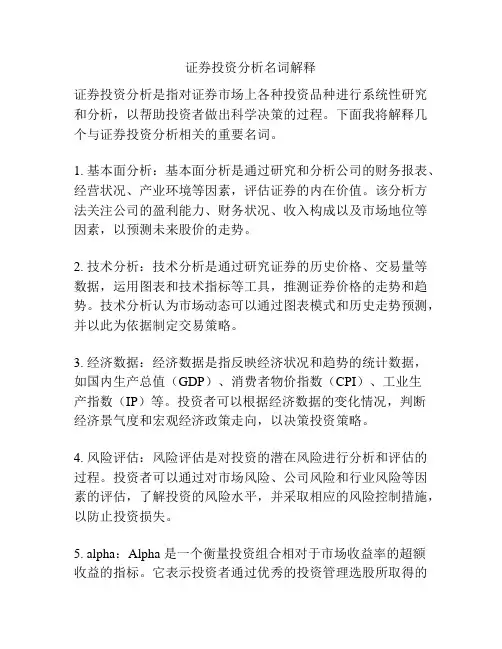 证券投资分析名词解释

证券投资分析是指对证券市场上各种投资品种进行系统性研究和分析，以帮助投资者做出科学决策的过程。下面我将解释几个与证券投资分析相关的重要名词。

1. 基本面分析：基本面分析是通过研究和分析公司的财务报表、经营状况、产业环境等因素，评估证券的内在价值。该分析方法关注公司的盈利能力、财务状况、收入构成以及市场地位等因素，以预测未来股价的走势。

2. 技术分析：技术分析是通过研究证券的历史价格、交易量等数据，运用图表和技术指标等工具，推测证券价格的走势和趋势。技术分析认为市场动态可以通过图表模式和历史走势预测，并以此为依据制定交易策略。

3. 经济数据：经济数据是指反映经济状况和趋势的统计数据，如国内生产总值（GDP）、消费者物价指数（CPI）、工业生产指数（IP）等。投资者可以根据经济数据的变化情况，判断经济景气度和宏观经济政策走向，以决策投资策略。

4. 风险评估：风险评估是对投资的潜在风险进行分析和评估的过程。投资者可以通过对市场风险、公司风险和行业风险等因素的评估，了解投资的风险水平，并采取相应的风险控制措施，以防止投资损失。

5. alpha：Alpha 是一个衡量投资组合相对于市场收益率的超额收益的指标。它表示投资者通过优秀的投资管理选股所取得的